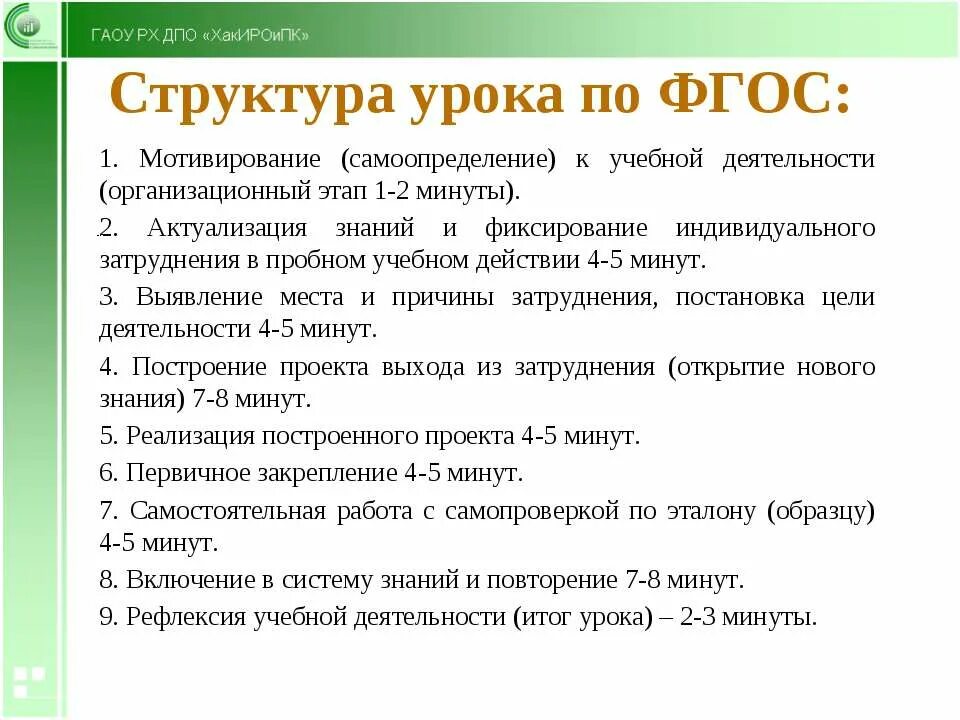 ГАОУ РХ ДПО «ХакИРОиПК»

Структура урока по ФГОС:

1. Мотивирование (самоопределение) к учебной деятельности (организационный этап 1-2 минуты).

2. Актуализация знаний и фиксирование индивидуального затруднения в пробном учебном действии 4-5 минут.

3. Выявление места и причины затруднения, постановка цели деятельности 4-5 минут.

4. Построение проекта выхода из затруднения (открытие нового знания) 7-8 минут.

5. Реализация построенного проекта 4-5 минут.

6. Первичное закрепление 4-5 минут.

7. Самостоятельная работа с самопроверкой по эталону (образцу) 4-5 минут.

8. Включение в систему знаний и повторение 7-8 минут.

9. Рефлексия учебной деятельности (итог урока) – 2-3 минуты.